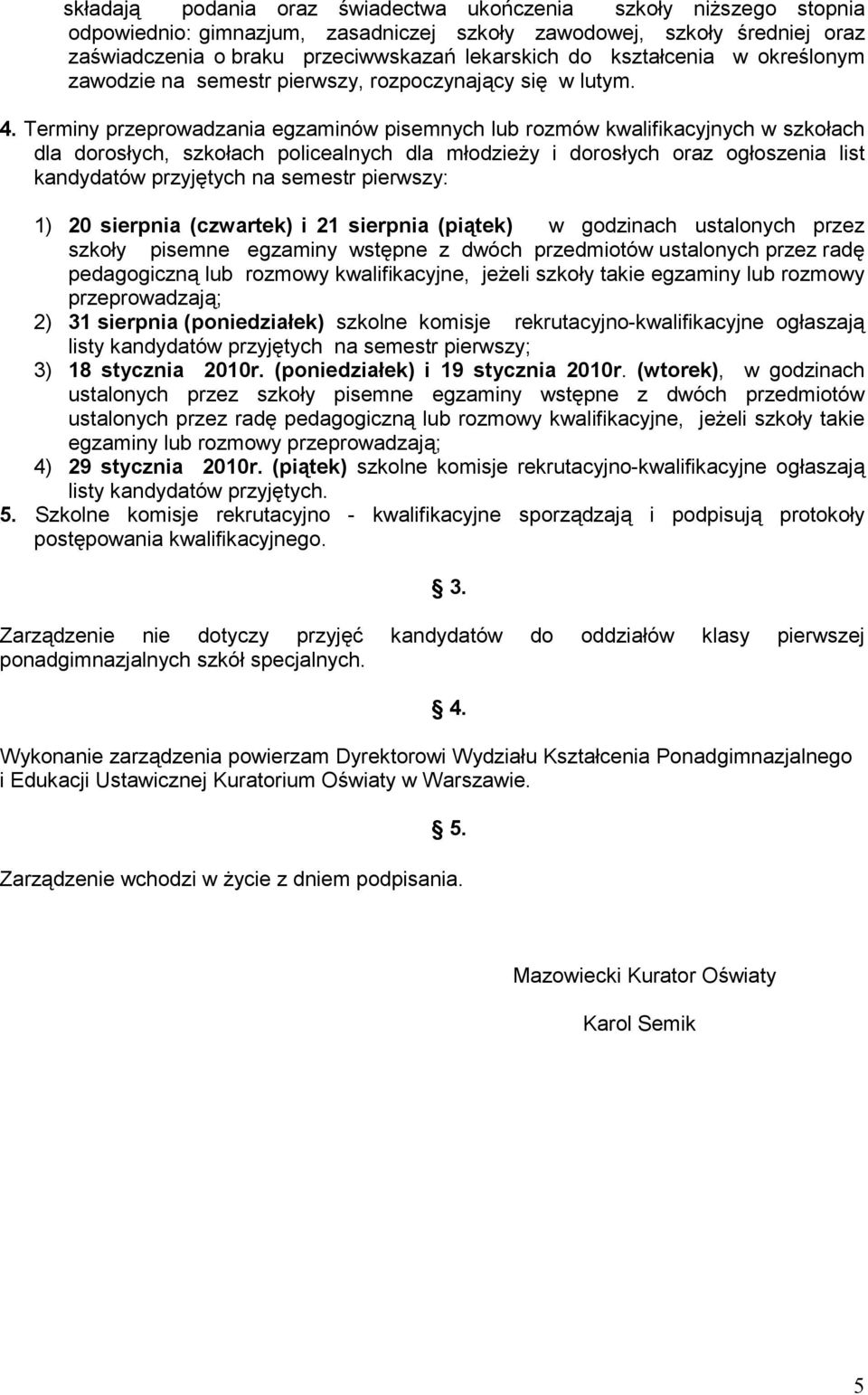 składają podania oraz świadectwa ukończenia szkoły niższego stopnia odpowiednio: gimnazjum, zasadniczej szkoły zawodowej, szkoły średniej oraz zaświadczenia o braku przeciwwskazań lekarskich do kształcenia w określonym zawodzie na semestr pierwszy, rozpoczynający się w lutym.

4. Terminy przeprowadzania egzaminów pisemnych lub rozmów kwalifikacyjnych w szkołach dla dorosłych, szkołach policealnych dla młodzieży i dorosłych oraz ogłoszenia list kandydatów przyjętych na semestr pierwszy:

1) 20 sierpnia (czwartek) i 21 sierpnia (piątek) w godzinach ustalonych przez szkoły pisemne egzaminy wstępne z dwóch przedmiotów ustalonych przez radę pedagogiczną lub rozmowy kwalifikacyjne, jeżeli szkoły takie egzaminy lub rozmowy przeprowadzają;
2) 31 sierpnia (poniedziałek) szkolne komisje rekrutacyjno-kwalifikacyjne ogłaszają listy kandydatów przyjętych na semestr pierwszy;
3) 18 stycznia 2010r. (poniedziałek) i 19 stycznia 2010r. (wtorek), w godzinach ustalonych przez szkoły pisemne egzaminy wstępne z dwóch przedmiotów ustalonych przez radę pedagogiczną lub rozmowy kwalifikacyjne, jeżeli szkoły takie egzaminy lub rozmowy przeprowadzają;
4) 29 stycznia 2010r. (piątek) szkolne komisje rekrutacyjno-kwalifikacyjne ogłaszają listy kandydatów przyjętych.
5. Szkolne komisje rekrutacyjno - kwalifikacyjne sporządzają i podpisują protokoły postępowania kwalifikacyjnego.

3.

Zarządzenie nie dotyczy przyjęć kandydatów do oddziałów klasy pierwszej ponadgimnazjalnych szkół specjalnych.

4.

Wykonanie zarządzenia powierzam Dyrektorowi Wydziału Kształcenia Ponadgimnazjalnego i Edukacji Ustawicznej Kuratorium Oświaty w Warszawie.

5.

Zarządzenie wchodzi w życie z dniem podpisania.

Mazowiecki Kurator Oświaty

Karol Semik

5